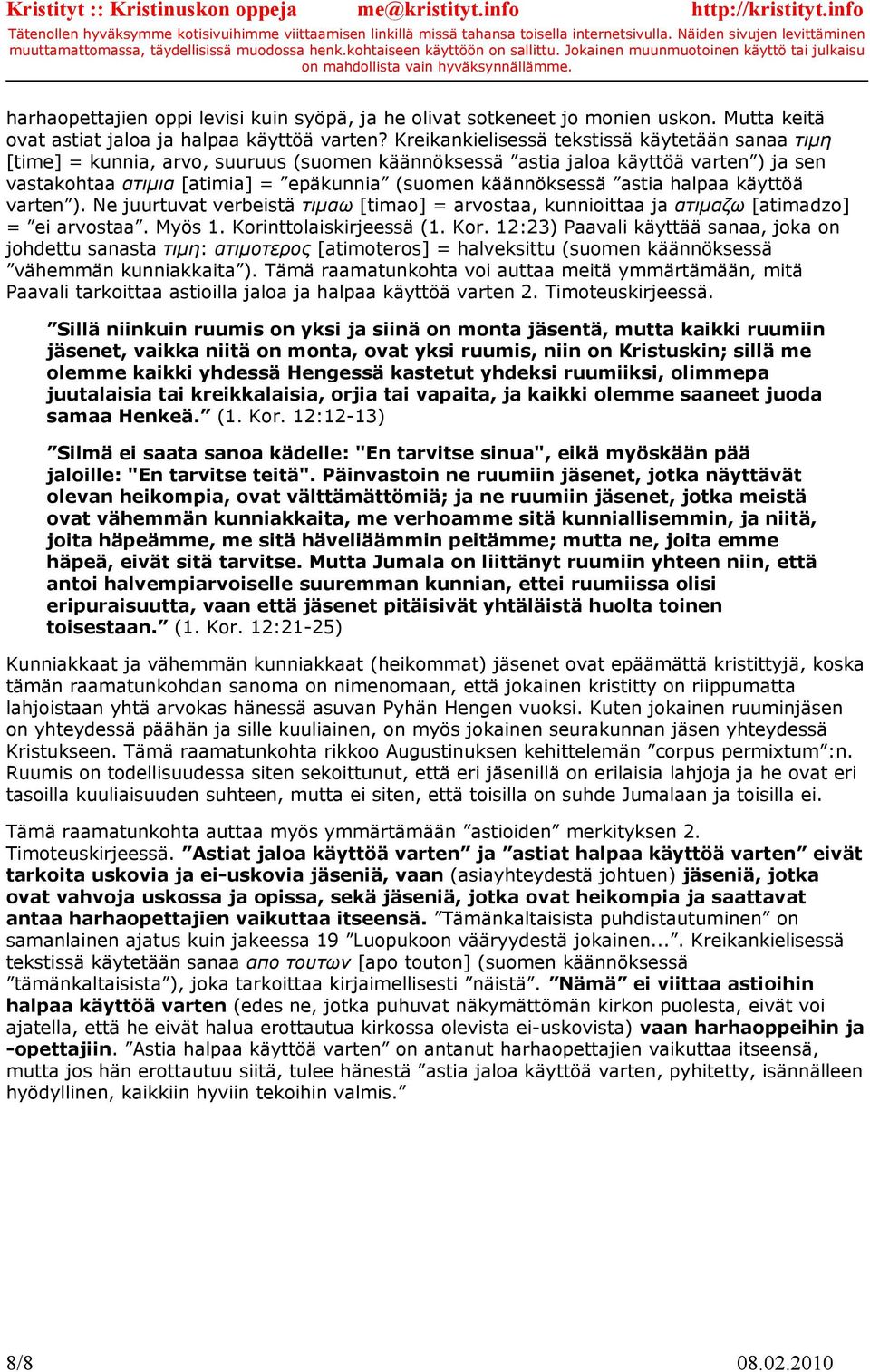 Kristityt :: Kristinuskon oppeja me@kristityt.info http://kristityt.info
Tätenollen hyväksymme kotisivuihimme viittaamisen linkillä missä tahansa toisella internetsivulla. Näiden sivujen levittäminen muuttamattomassa, täydellisissä muodossa henk.kohtaiseen käyttöön on sallittu. Jokainen muunmuotoinen käyttö tai julkaisu on mahdollista vain hyväksynnällämme.

harhaopettajien oppi levisi kuin syöpä, ja he olivat sotkeneet jo monien uskon. Mutta keitä ovat astiat jaloa ja halpaa käyttöä varten? Kreikankielisessä tekstissä käytetään sanaa τιμη [time] = kunnia, arvo, suuruus (suomen käännöksessä ”astia jaloa käyttöä varten”) ja sen vastakohtaa ατιμια [atimia] = ”epäkunnia” (suomen käännöksessä ”astia halpaa käyttöä varten”). Ne juurtuvat verbeistä τιμαω [timao] = arvostaa, kunnioittaa ja ατιμαζω [atimadzo] = ”ei arvostaa”. Myös 1. Korinttolaiskirjeessä (1. Kor. 12:23) Paavali käyttää sanaa, joka on johdettu sanasta τιμη: ατιμοτερος [atimoteros] = halveksittu (suomen käännöksessä ”vähemmän kunniakkaita”). Tämä raamatunkohta voi auttaa meitä ymmärtämään, mitä Paavali tarkoittaa astioilla jaloa ja halpaa käyttöä varten 2. Timoteuskirjeessä.

”Sillä niinkuin ruumis on yksi ja siinä on monta jäsentä, mutta kaikki ruumiin jäsenet, vaikka niitä on monta, ovat yksi ruumis, niin on Kristuskin; sillä me olemme kaikki yhdessä Hengessä kastetut yhdeksi ruumiiksi, olimmepa juutalaisia tai kreikkalaisia, orjia tai vapaita, ja kaikki olemme saaneet juoda samaa Henkeä.” (1. Kor. 12:12-13)

”Silmä ei saata sanoa kädelle: "En tarvitse sinua", eikä myöskään pää jaloille: "En tarvitse teitä". Päinvastoin ne ruumiin jäsenet, jotka näyttävät olevan heikompia, ovat välttämättömiä; ja ne ruumiin jäsenet, jotka meistä ovat vähemmän kunniakkaita, me verhoamme sitä kunniallisemmin, ja niitä, joita häpeämme, me sitä häveliäämmin peitämme; mutta ne, joita emme häpeä, eivät sitä tarvitse. Mutta Jumala on liittänyt ruumiin yhteen niin, että antoi halvempiarvoiselle suuremman kunnian, ettei ruumiissa olisi eripuraisuutta, vaan että jäsenet pitäisivät yhtäläistä huolta toinen toisestaan.” (1. Kor. 12:21-25)

Kunniakkaat ja vähemmän kunniakkaat (heikommat) jäsenet ovat epäämättä kristittyjä, koska tämän raamatunkohdan sanoma on nimenomaan, että jokainen kristitty on riippumatta lahjoistaan yhtä arvokas hänessä asuvan Pyhän Hengen vuoksi. Kuten jokainen ruuminjäsen on yhteydessä päähän ja sille kuuliainen, on myös jokainen seurakunnan jäsen yhteydessä Kristukseen. Tämä raamatunkohta rikkoo Augustinuksen kehittelemän ”corpus permixtum”:n. Ruumis on todellisuudessa siten sekoittunut, että eri jäsenillä on erilaisia lahjoja ja he ovat eri tasoilla kuuliaisuuden suhteen, mutta ei siten, että toisilla on suhde Jumalaan ja toisilla ei.

Tämä raamatunkohta auttaa myös ymmärtämään ”astioiden” merkityksen 2. Timoteuskirjeessä. ”Astiat jaloa käyttöä varten” ja ”astiat halpaa käyttöä varten” eivät tarkoita uskovia ja ei-uskovia jäseniä, vaan (asiayhteydestä johtuen) jäseniä, jotka ovat vahvoja uskossa ja opissa, sekä jäseniä, jotka ovat heikompia ja saattavat antaa harhaopettajien vaikuttaa itseensä. ”Tämänkaltaisista puhdistautuminen” on samanlainen ajatus kuin jakeessa 19 ”Luopukoon vääryydestä jokainen...”. Kreikankielisessä tekstissä käytetään sanaa απο τουτων [apo touton] (suomen käännöksessä ”tämänkaltaisista”), joka tarkoittaa kirjaimellisesti ”näistä”. ”Nämä” ei viittaa astioihin halpaa käyttöä varten (edes ne, jotka puhuvat näkymättömän kirkon puolesta, eivät voi ajatella, että he eivät halua erottautua kirkossa olevista ei-uskovista) vaan harhaoppeihin ja -opettajiin. ”Astia halpaa käyttöä varten” on antanut harhaopettajien vaikuttaa itseensä, mutta jos hän erottautuu siitä, tulee hänestä ”astia jaloa käyttöä varten, pyhitetty, isännälleen hyödyllinen, kaikkiin hyviin tekoihin valmis.”

8/8 08.02.2010